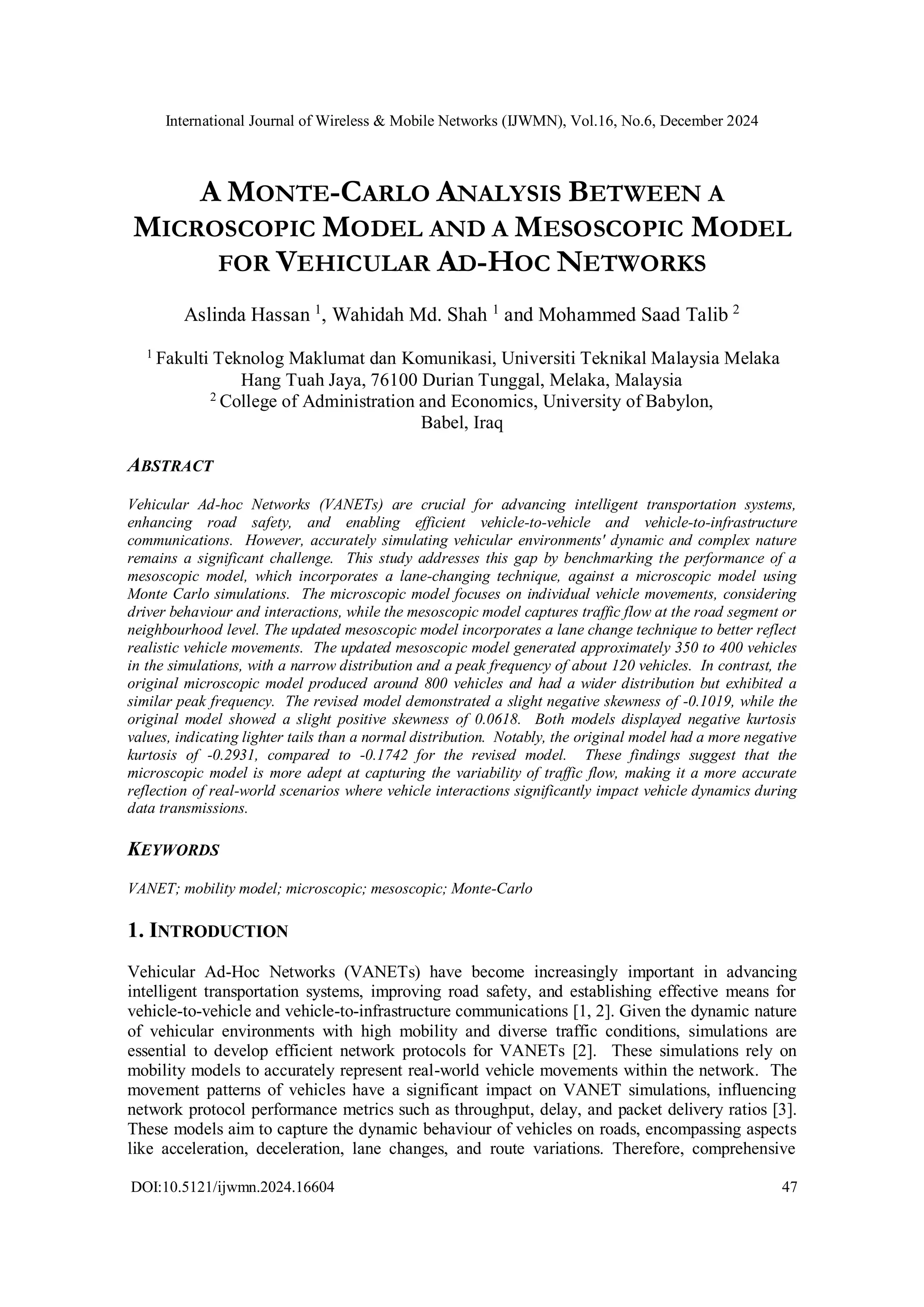 International Journal of Wireless & Mobile Networks (IJWMN), Vol.16, No.6, December 2024

A MONTE-CARLO ANALYSIS BETWEEN A MICROSCOPIC MODEL AND A MESOSCOPIC MODEL FOR VEHICULAR AD-HOC NETWORKS

Aslinda Hassan $^{1}$, Wahidah Md. Shah $^{1}$ and Mohammed Saad Talib $^{2}$

$^{1}$ Fakulti Teknolog Maklumat dan Komunikasi, Universiti Teknikal Malaysia Melaka
Hang Tuah Jaya, 76100 Durian Tunggal, Melaka, Malaysia
$^{2}$ College of Administration and Economics, University of Babylon,
Babel, Iraq

ABSTRACT

Vehicular Ad-hoc Networks (VANETs) are crucial for advancing intelligent transportation systems, enhancing road safety, and enabling efficient vehicle-to-vehicle and vehicle-to-infrastructure communications. However, accurately simulating vehicular environments' dynamic and complex nature remains a significant challenge. This study addresses this gap by benchmarking the performance of a mesoscopic model, which incorporates a lane-changing technique, against a microscopic model using Monte Carlo simulations. The microscopic model focuses on individual vehicle movements, considering driver behaviour and interactions, while the mesoscopic model captures traffic flow at the road segment or neighbourhood level. The updated mesoscopic model incorporates a lane change technique to better reflect realistic vehicle movements. The updated mesoscopic model generated approximately 350 to 400 vehicles in the simulations, with a narrow distribution and a peak frequency of about 120 vehicles. In contrast, the original microscopic model produced around 800 vehicles and had a wider distribution but exhibited a similar peak frequency. The revised model demonstrated a slight negative skewness of -0.1019, while the original model showed a slight positive skewness of 0.0618. Both models displayed negative kurtosis values, indicating lighter tails than a normal distribution. Notably, the original model had a more negative kurtosis of -0.2931, compared to -0.1742 for the revised model. These findings suggest that the microscopic model is more adept at capturing the variability of traffic flow, making it a more accurate reflection of real-world scenarios where vehicle interactions significantly impact vehicle dynamics during data transmissions.

KEYWORDS

VANET; mobility model; microscopic; mesoscopic; Monte-Carlo

1. INTRODUCTION

Vehicular Ad-Hoc Networks (VANETs) have become increasingly important in advancing intelligent transportation systems, improving road safety, and establishing effective means for vehicle-to-vehicle and vehicle-to-infrastructure communications [1, 2]. Given the dynamic nature of vehicular environments with high mobility and diverse traffic conditions, simulations are essential to develop efficient network protocols for VANETs [2]. These simulations rely on mobility models to accurately represent real-world vehicle movements within the network. The movement patterns of vehicles have a significant impact on VANET simulations, influencing network protocol performance metrics such as throughput, delay, and packet delivery ratios [3]. These models aim to capture the dynamic behaviour of vehicles on roads, encompassing aspects like acceleration, deceleration, lane changes, and route variations. Therefore, comprehensive

DOI:10.5121/ijwmn.2024.16604 47